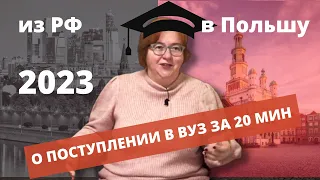 из РФ

в Польшу

2023

О ПОСТУПЛЕНИИ В ВУЗ ЗА 20 МИН